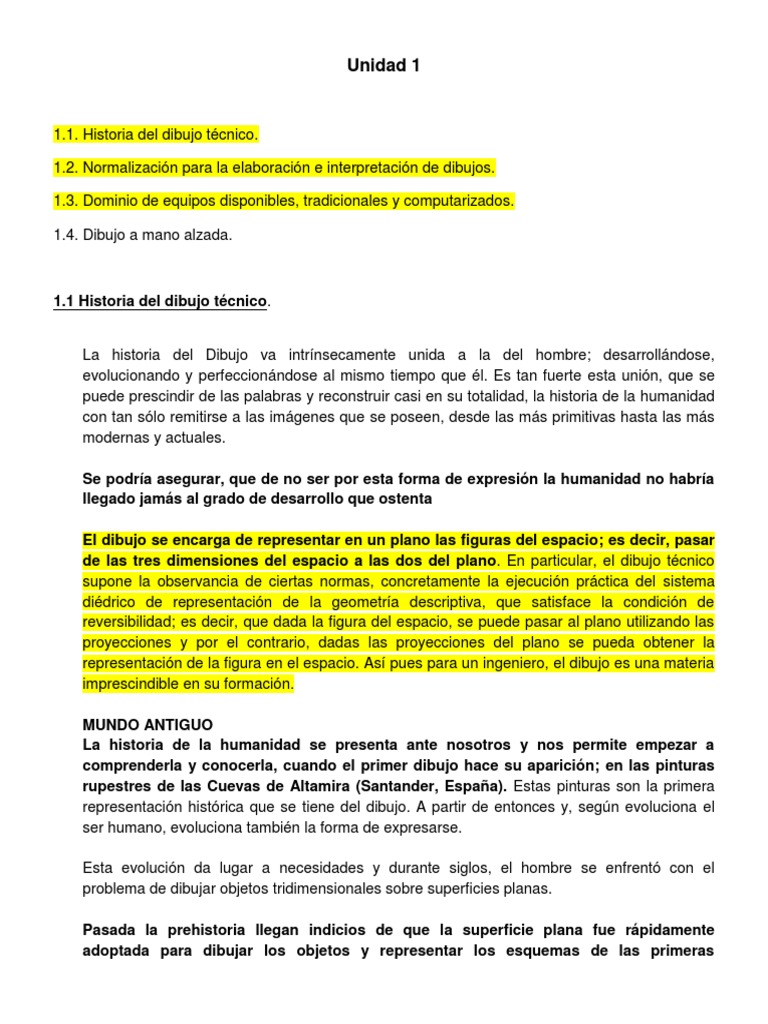 Unidad 1

1.1. Historia del dibujo técnico.

1.2. Normalización para la elaboración e interpretación de dibujos.

1.3. Dominio de equipos disponibles, tradicionales y computarizados.

1.4. Dibujo a mano alzada.

1.1 Historia del dibujo técnico.

La historia del Dibujo va intrínsecamente unida a la del hombre; desarrollándose, evolucionando y perfeccionándose al mismo tiempo que él. Es tan fuerte esta unión, que se puede prescindir de las palabras y reconstruir casi en su totalidad, la historia de la humanidad con tan sólo remitirse a las imágenes que se poseen, desde las más primitivas hasta las más modernas y actuales.

Se podría asegurar, que de no ser por esta forma de expresión la humanidad no habría llegado jamás al grado de desarrollo que ostenta

El dibujo se encarga de representar en un plano las figuras del espacio; es decir, pasar de las tres dimensiones del espacio a las dos del plano. En particular, el dibujo técnico supone la observancia de ciertas normas, concretamente la ejecución práctica del sistema diédrico de representación de la geometría descriptiva, que satisface la condición de reversibilidad; es decir, que dada la figura del espacio, se puede pasar al plano utilizando las proyecciones y por el contrario, dadas las proyecciones del plano se pueda obtener la representación de la figura en el espacio. Así pues para un ingeniero, el dibujo es una materia imprescindible en su formación.

MUNDO ANTIGUO
La historia de la humanidad se presenta ante nosotros y nos permite empezar a comprenderla y conocerla, cuando el primer dibujo hace su aparición; en las pinturas rupestres de las Cuevas de Altamira (Santander, España). Estas pinturas son la primera representación histórica que se tiene del dibujo. A partir de entonces y, según evoluciona el ser humano, evoluciona también la forma de expresarse.

Esta evolución da lugar a necesidades y durante siglos, el hombre se enfrentó con el problema de dibujar objetos tridimensionales sobre superficies planas.

Pasada la prehistoria llegan indicios de que la superficie plana fue rápidamente adoptada para dibujar los objetos y representar los esquemas de las primeras